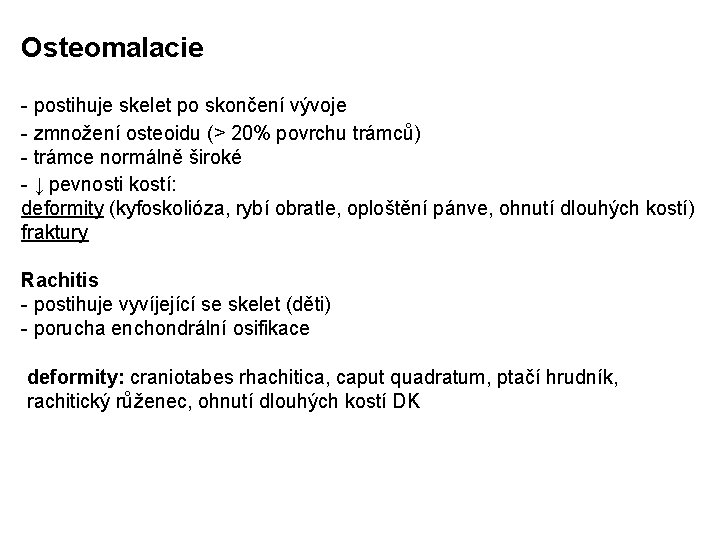 Osteomalacie

- postihuje skelet po skončení vývoje
- zmnožení osteoidu (> 20% povrchu trámců)
- trámce normálně široké
- ↓ pevnosti kostí:
deformity (kyfoskolióza, rybí obratle, oploštění pánve, ohnutí dlouhých kostí)
fraktury

Rachitis
- postihuje vyvíjející se skelet (děti)
- porucha enchondrální osifikace

deformity: craniotabes rhachitica, caput quadratum, ptačí hrudník, rachitický růženec, ohnutí dlouhých kostí DK